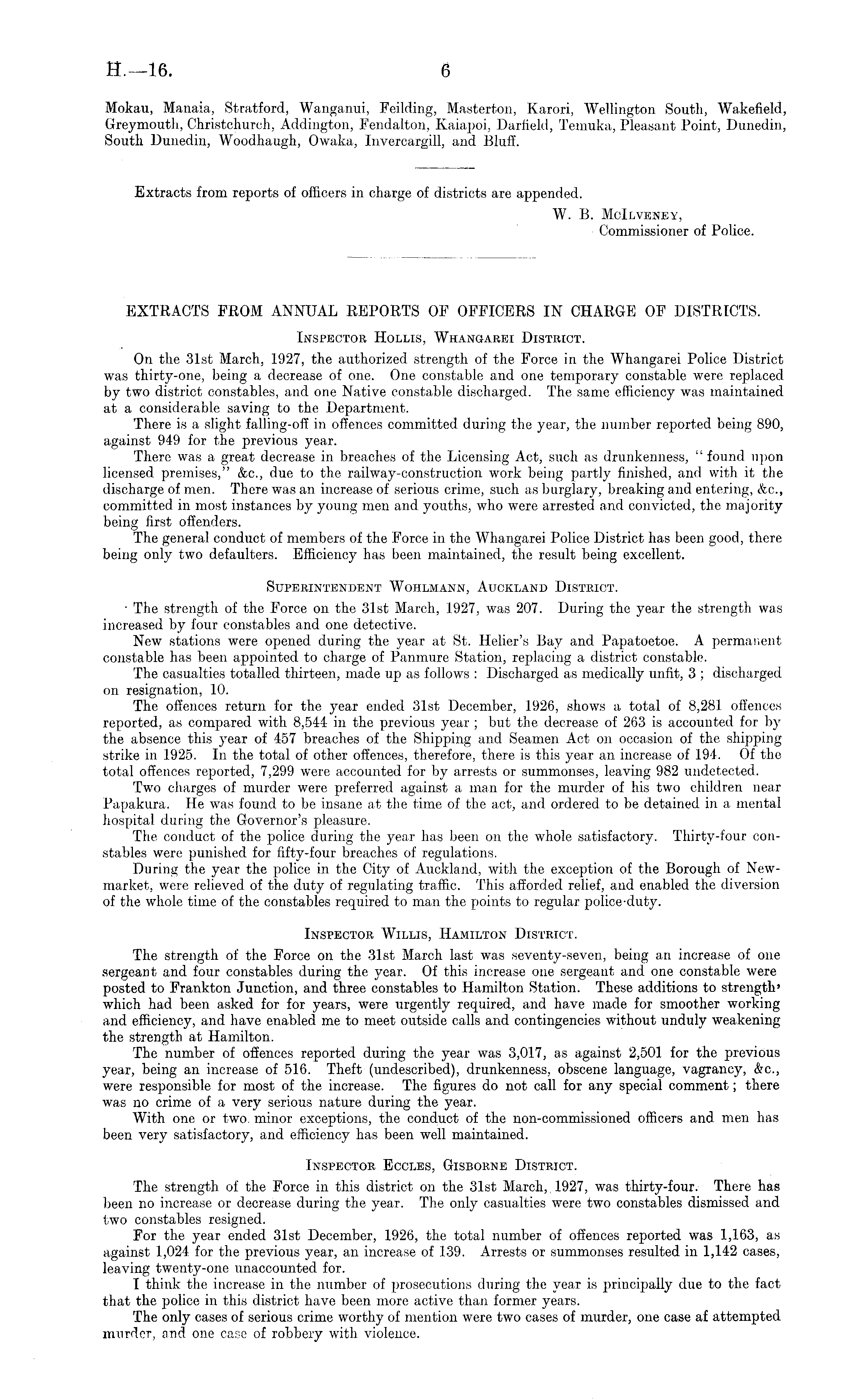 H.—16. 6

Mokau, Manaia, Stratford, Wanganui, Feilding, Masterton, Karori, Wellington South, Wakefield, Greymouth, Christchurch, Addington, Fendalton, Kaiapoi, Darfield, Temuka, Pleasant Point, Dunedin, South Dunedin, Woodhaugh, Owaka, Invercargill, and Bluff.

Extracts from reports of officers in charge of districts are appended.

W. B. McIlveney,
Commissioner of Police.

EXTRACTS FROM ANNUAL REPORTS OF OFFICERS IN CHARGE OF DISTRICTS.

Inspector Hollis, Whangarei District.

On the 31st March, 1927, the authorized strength of the Force in the Whangarei Police District was thirty-one, being a decrease of one. One constable and one temporary constable were replaced by two district constables, and one Native constable discharged. The same efficiency was maintained at a considerable saving to the Department.

There is a slight falling-off in offences committed during the year, the number reported being 890, against 949 for the previous year.

There was a great decrease in breaches of the Licensing Act, such as drunkenness, "found upon licensed premises," &c., due to the railway-construction work being partly finished, and with it the discharge of men. There was an increase of serious crime, such as burglary, breaking and entering, &c., committed in most instances by young men and youths, who were arrested and convicted, the majority being first offenders.

The general conduct of members of the Force in the Whangarei Police District has been good, there being only two defaulters. Efficiency has been maintained, the result being excellent.

Superintendent Wohlmann, Auckland District.

The strength of the Force on the 31st March, 1927, was 207. During the year the strength was increased by four constables and one detective.

New stations were opened during the year at St. Helier's Bay and Papatoetoe. A permanent constable has been appointed to charge of Panmure Station, replacing a district constable.

The casualties totalled thirteen, made up as follows: Discharged as medically unfit, 3; discharged on resignation, 10.

The offences return for the year ended 31st December, 1926, shows a total of 8,281 offences reported, as compared with 8,544 in the previous year; but the decrease of 263 is accounted for by the absence this year of 457 breaches of the Shipping and Seamen Act on occasion of the shipping strike in 1925. In the total of other offences, therefore, there is this year an increase of 194. Of the total offences reported, 7,299 were accounted for by arrests or summonses, leaving 982 undetected.

Two charges of murder were preferred against a man for the murder of his two children near Papakura. He was found to be insane at the time of the act, and ordered to be detained in a mental hospital during the Governor's pleasure.

The conduct of the police during the year has been on the whole satisfactory. Thirty-four constables were punished for fifty-four breaches of regulations.

During the year the police in the City of Auckland, with the exception of the Borough of Newmarket, were relieved of the duty of regulating traffic. This afforded relief, and enabled the diversion of the whole time of the constables required to man the points to regular police-duty.

Inspector Willis, Hamilton District.

The strength of the Force on the 31st March last was seventy-seven, being an increase of one sergeant and four constables during the year. Of this increase one sergeant and one constable were posted to Frankton Junction, and three constables to Hamilton Station. These additions to strength, which had been asked for for years, were urgently required, and have made for smoother working and efficiency, and have enabled me to meet outside calls and contingencies without unduly weakening the strength at Hamilton.

The number of offences reported during the year was 3,017, as against 2,501 for the previous year, being an increase of 516. Theft (undescribed), drunkenness, obscene language, vagrancy, &c., were responsible for most of the increase. The figures do not call for any special comment; there was no crime of a very serious nature during the year.

With one or two minor exceptions, the conduct of the non-commissioned officers and men has been very satisfactory, and efficiency has been well maintained.

Inspector Eccles, Gisborne District.

The strength of the Force in this district on the 31st March, 1927, was thirty-four. There has been no increase or decrease during the year. The only casualties were two constables dismissed and two constables resigned.

For the year ended 31st December, 1926, the total number of offences reported was 1,163, as against 1,024 for the previous year, an increase of 139. Arrests or summonses resulted in 1,142 cases, leaving twenty-one unaccounted for.

I think the increase in the number of prosecutions during the year is principally due to the fact that the police in this district have been more active than former years.

The only cases of serious crime worthy of mention were two cases of murder, one case af attempted murder, and one case of robbery with violence.